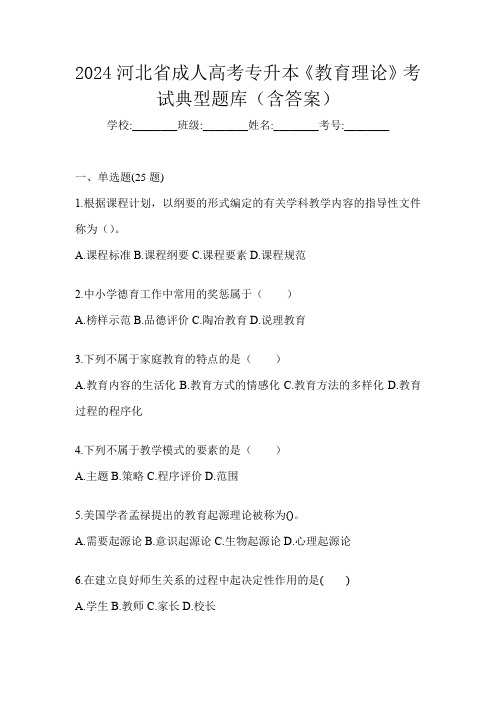 2024 河北省成人高考专升本《教育理论》考试典型题库（含答案）

学校:________班级:________姓名:________考号:________

一、单选题(25 题)

1.根据课程计划，以纲要的形式编定的有关学科教学内容的指导性文件称为（）。

A.课程标准 B.课程纲要 C.课程要素 D.课程规范

2.中小学德育工作中常用的奖惩属于（　　）

A.榜样示范 B.品德评价 C.陶冶教育 D.说理教育

3.下列不属于家庭教育的特点的是（　　）

A.教育内容的生活化 B.教育方式的情感化 C.教育方法的多样化 D.教育过程的程序化

4.下列不属于教学模式的要素的是（　　）

A.主题 B.策略 C.程序评价 D.范围

5.美国学者孟禄提出的教育起源理论被称为()。

A.需要起源论 B.意识起源论 C.生物起源论 D.心理起源论

6.在建立良好师生关系的过程中起决定性作用的是(　　)

A.学生 B.教师 C.家长 D.校长